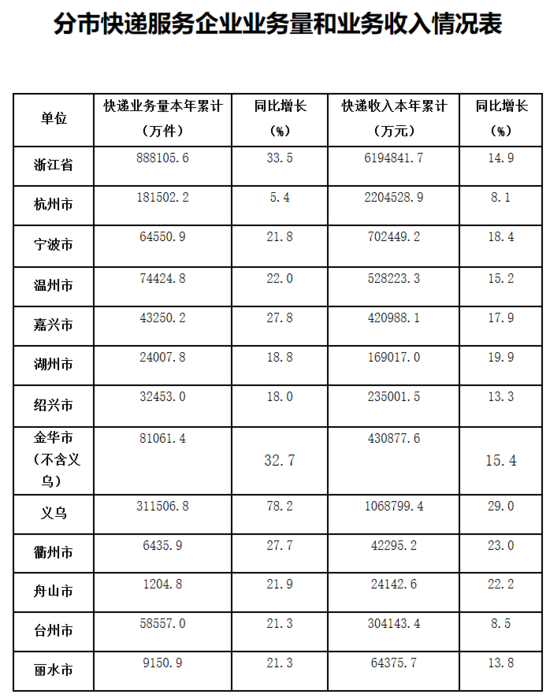 分市快递服务企业业务量和业务收入情况表

| 单位 | 快递业务量本年累计（万件） | 同比增长（%） | 快递收入本年累计（万元） | 同比增长（%） |
|---|---|---|---|---|
| 浙江省 | 888105.6 | 33.5 | 6194841.7 | 14.9 |
| 杭州市 | 181502.2 | 5.4 | 2204528.9 | 8.1 |
| 宁波市 | 64550.9 | 21.8 | 702449.2 | 18.4 |
| 温州市 | 74424.8 | 22.0 | 528223.3 | 15.2 |
| 嘉兴市 | 43250.2 | 27.8 | 420988.1 | 17.9 |
| 湖州市 | 24007.8 | 18.8 | 169017.0 | 19.9 |
| 绍兴市 | 32453.0 | 18.0 | 235001.5 | 13.3 |
| 金华市（不含义乌） | 81061.4 | 32.7 | 430877.6 | 15.4 |
| 义乌 | 311506.8 | 78.2 | 1068799.4 | 29.0 |
| 衢州市 | 6435.9 | 27.7 | 42295.2 | 23.0 |
| 舟山市 | 1204.8 | 21.9 | 24142.6 | 22.2 |
| 台州市 | 58557.0 | 21.3 | 304143.4 | 8.5 |
| 丽水市 | 9150.9 | 21.3 | 64375.7 | 13.8 |